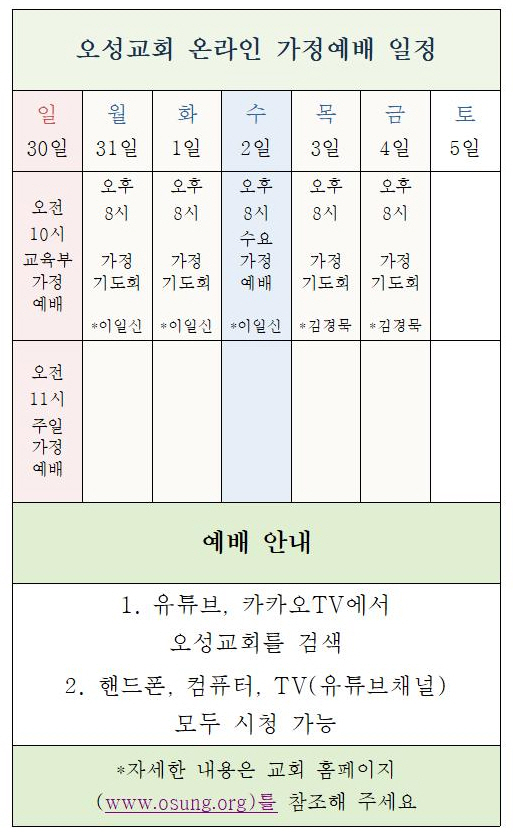 오성교회 온라인 가정예배 일정

| 일 30일 | 월 31일 | 화 1일 | 수 2일 | 목 3일 | 금 4일 | 토 5일 |
|---|---|---|---|---|---|---|
| 오전 10시 교육부 가정 예배 | 오후 8시 가정 기도회 *이일신 | 오후 8시 가정 기도회 *이일신 | 오후 8시 수요 가정 예배 *이일신 | 오후 8시 가정 기도회 *김경묵 | 오후 8시 가정 기도회 *김경묵 | |
| 오전 11시 주일 가정 예배 | | | | | | |

예배 안내

1. 유튜브, 카카오TV에서 오성교회를 검색

2. 핸드폰, 컴퓨터, TV(유튜브채널) 모두 시청 가능

*자세한 내용은 교회 홈페이지 (www.osung.org)를 참조해 주세요